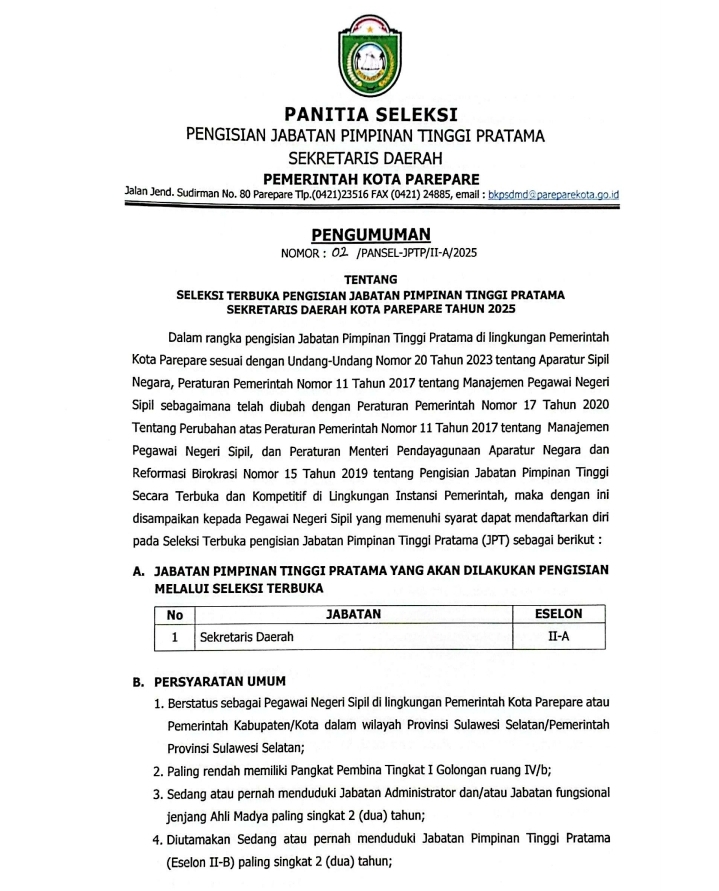 PANITIA SELEKSI
PENGISIAN JABATAN PIMPINAN TINGGI PRATAMA
SEKRETARIS DAERAH
PEMERINTAH KOTA PAREPARE
Jalan Jend. Sudirman No. 80 Parepare Tlp.(0421)23516 FAX (0421) 24885, email : bkpsdmd@pareparekota.go.id

PENGUMUMAN
NOMOR : 02 /PANSEL-JPTP/II-A/2025

TENTANG
SELEKSI TERBUKA PENGISIAN JABATAN PIMPINAN TINGGI PRATAMA SEKRETARIS DAERAH KOTA PAREPARE TAHUN 2025

Dalam rangka pengisian Jabatan Pimpinan Tinggi Pratama di lingkungan Pemerintah Kota Parepare sesuai dengan Undang-Undang Nomor 20 Tahun 2023 tentang Aparatur Sipil Negara, Peraturan Pemerintah Nomor 11 Tahun 2017 tentang Manajemen Pegawai Negeri Sipil sebagaimana telah diubah dengan Peraturan Pemerintah Nomor 17 Tahun 2020 Tentang Perubahan atas Peraturan Pemerintah Nomor 11 Tahun 2017 tentang Manajemen Pegawai Negeri Sipil, dan Peraturan Menteri Pendayagunaan Aparatur Negara dan Reformasi Birokrasi Nomor 15 Tahun 2019 tentang Pengisian Jabatan Pimpinan Tinggi Secara Terbuka dan Kompetitif di Lingkungan Instansi Pemerintah, maka dengan ini disampaikan kepada Pegawai Negeri Sipil yang memenuhi syarat dapat mendaftarkan diri pada Seleksi Terbuka pengisian Jabatan Pimpinan Tinggi Pratama (JPT) sebagai berikut :

A. JABATAN PIMPINAN TINGGI PRATAMA YANG AKAN DILAKUKAN PENGISIAN MELALUI SELEKSI TERBUKA

| No | JABATAN | ESELON |
|---|---|---|
| 1 | Sekretaris Daerah | II-A |

B. PERSYARATAN UMUM
1. Berstatus sebagai Pegawai Negeri Sipil di lingkungan Pemerintah Kota Parepare atau Pemerintah Kabupaten/Kota dalam wilayah Provinsi Sulawesi Selatan/Pemerintah Provinsi Sulawesi Selatan;
2. Paling rendah memiliki Pangkat Pembina Tingkat I Golongan ruang IV/b;
3. Sedang atau pernah menduduki Jabatan Administrator dan/atau Jabatan fungsional jenjang Ahli Madya paling singkat 2 (dua) tahun;
4. Diutamakan Sedang atau pernah menduduki Jabatan Pimpinan Tinggi Pratama (Eselon II-B) paling singkat 2 (dua) tahun;